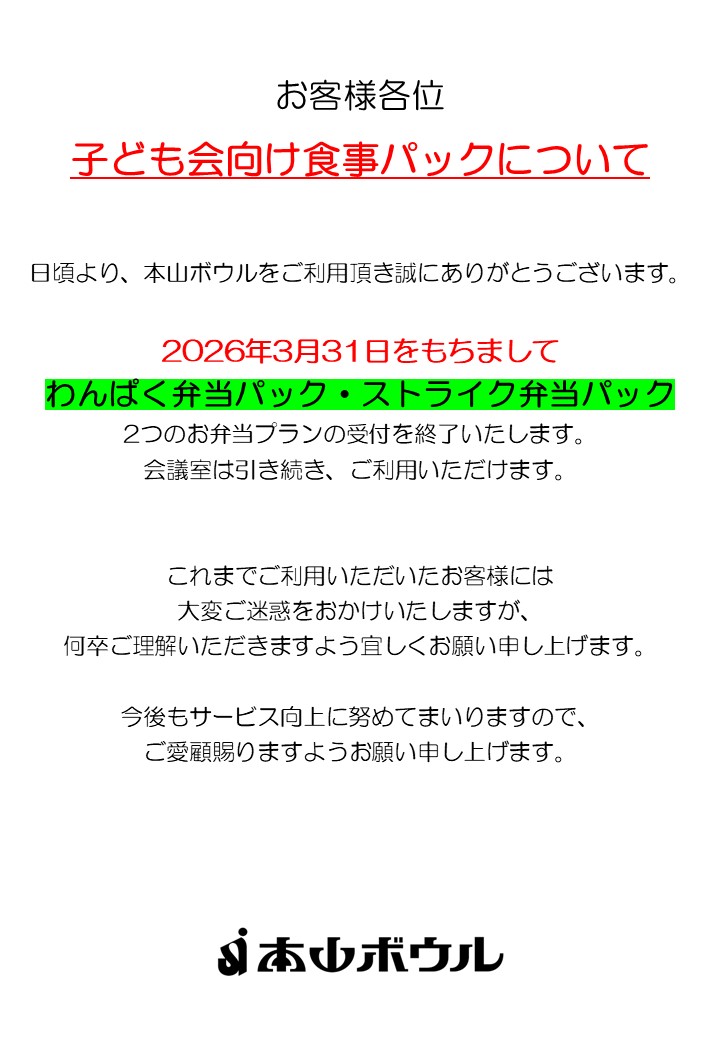 お客様各位

子ども会向け食事パックについて

日頃より、本山ボウルをご利用頂き誠にありがとうございます。

2026年3月31日をもちまして
わんぱく弁当パック・ストライク弁当パック
2つのお弁当プランの受付を終了いたします。
会議室は引き続き、ご利用いただけます。

これまでご利用いただいたお客様には
大変ご迷惑をおかけいたしますが、
何卒ご理解いただきますよう宜しくお願い申し上げます。

今後もサービス向上に努めてまいりますので、
ご愛顧賜りますようお願い申し上げます。

本山ボウル